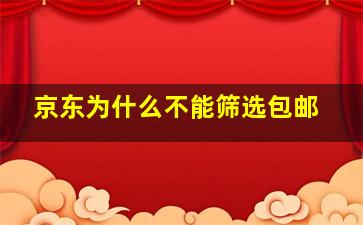 京东为什么不能筛选包邮